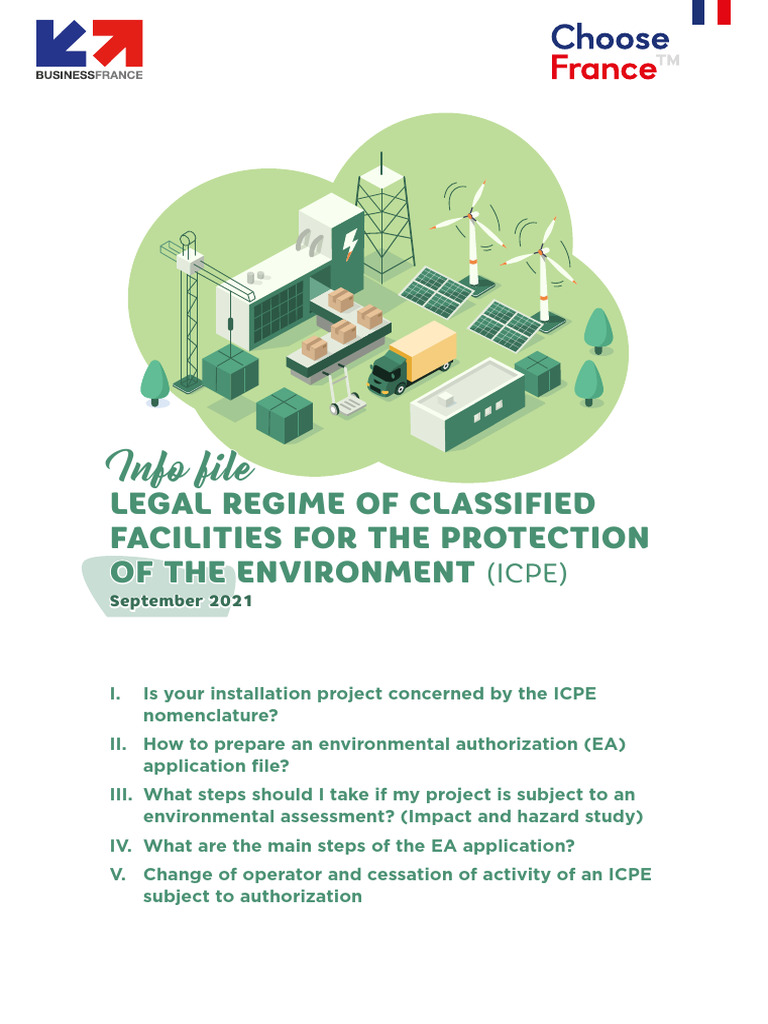 BUSINESSFRANCE

Choose France™

Info file
LEGAL REGIME OF CLASSIFIED FACILITIES FOR THE PROTECTION OF THE ENVIRONMENT (ICPE)
September 2021

I. Is your installation project concerned by the ICPE nomenclature?
II. How to prepare an environmental authorization (EA) application file?
III. What steps should I take if my project is subject to an environmental assessment? (Impact and hazard study)
IV. What are the main steps of the EA application?
V. Change of operator and cessation of activity of an ICPE subject to authorization